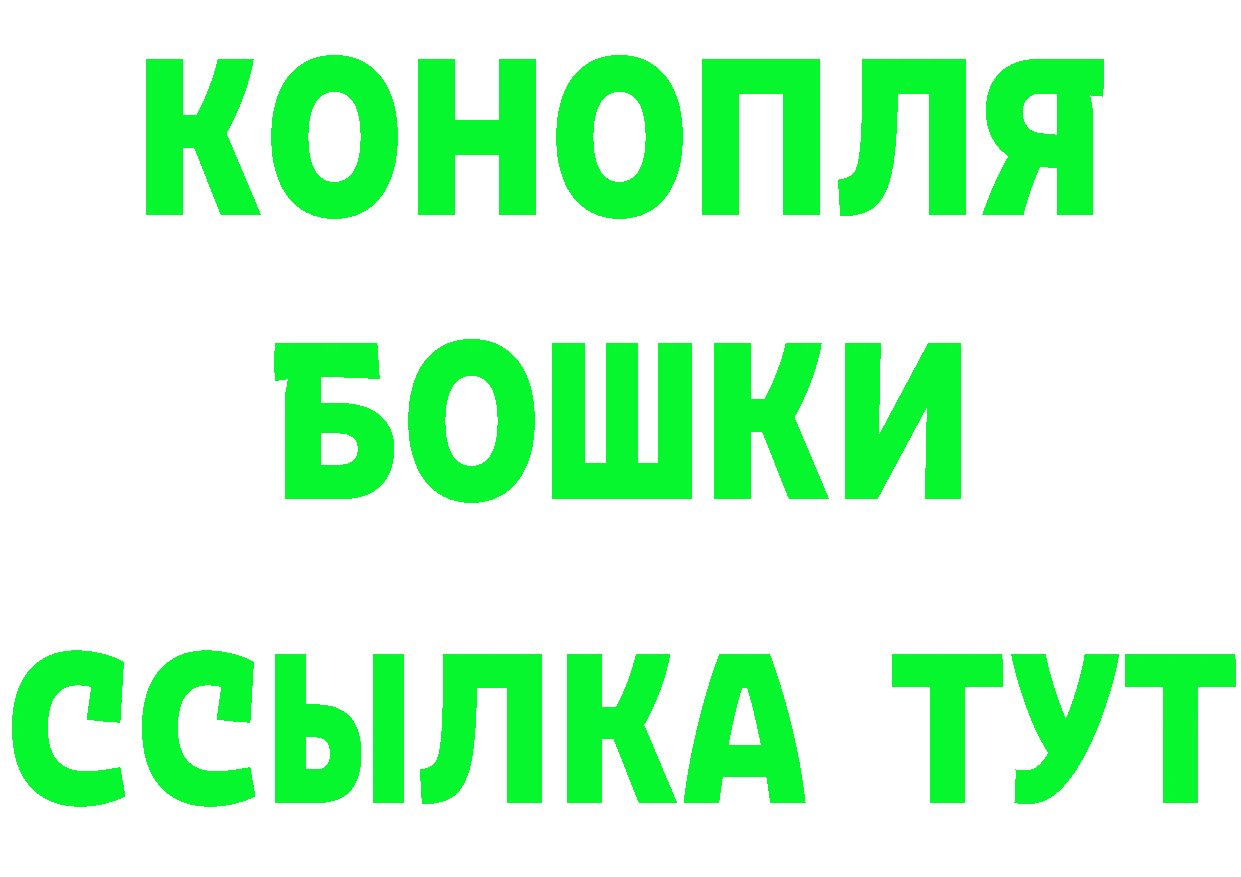 КОНОПЛЯ
БОШКИ
ССЫЛКА ТУТ